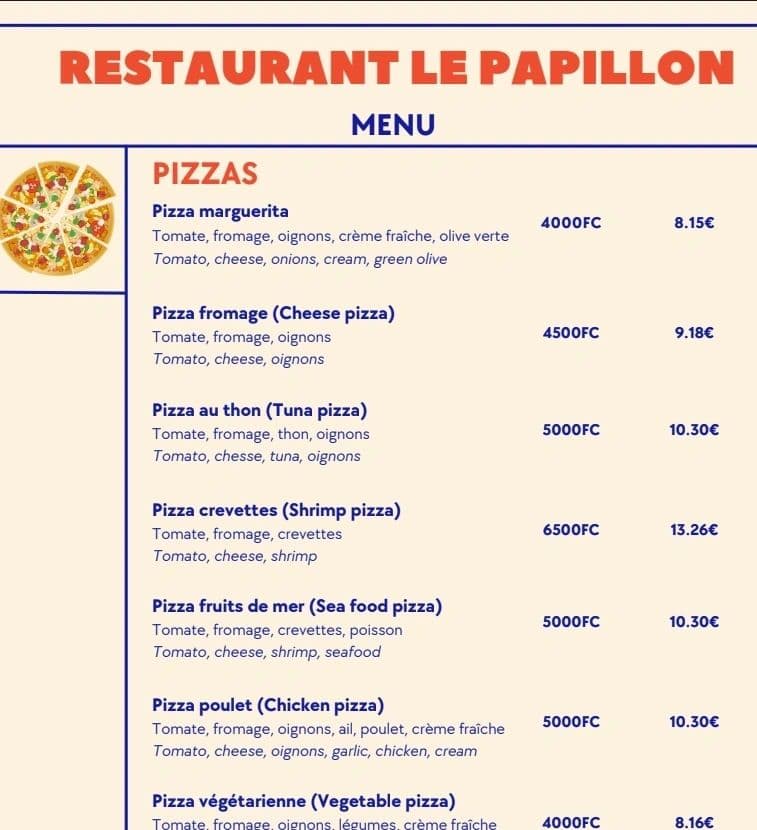 RESTAURANT LE PAPILLON

MENU

PIZZAS

Pizza marguerita
Tomate, fromage, oignons, crème fraîche, olive verte
Tomato, cheese, onions, cream, green olive
4000FC 8.15€

Pizza fromage (Cheese pizza)
Tomate, fromage, oignons
Tomato, cheese, oignons
4500FC 9.18€

Pizza au thon (Tuna pizza)
Tomate, fromage, thon, oignons
Tomato, chesse, tuna, oignons
5000FC 10.30€

Pizza crevettes (Shrimp pizza)
Tomate, fromage, crevettes
Tomato, cheese, shrimp
6500FC 13.26€

Pizza fruits de mer (Sea food pizza)
Tomate, fromage, crevettes, poisson
Tomato, cheese, shrimp, seafood
5000FC 10.30€

Pizza poulet (Chicken pizza)
Tomate, fromage, oignons, ail, poulet, crème fraîche
Tomato, cheese, oignons, garlic, chicken, cream
5000FC 10.30€

Pizza végétarienne (Vegetable pizza)
Tomate, fromage, oignons, légumes, crème fraîche
4000FC 8.16€